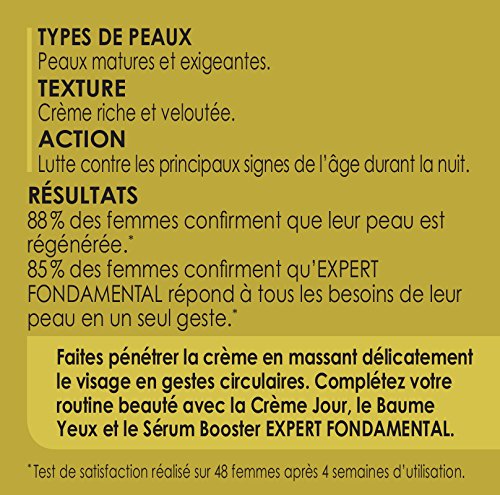 TYPES DE PEAUX
Peaux matures et exigeantes.

TEXTURE
Crème riche et veloutée.

ACTION
Lutte contre les principaux signes de l'âge durant la nuit.

RÉSULTATS
88% des femmes confirment que leur peau est régénérée.*
85% des femmes confirment qu'EXPERT FONDAMENTAL répond à tous les besoins de leur peau en un seul geste.*

Faites pénétrer la crème en massant délicatement le visage en gestes circulaires. Complétez votre routine beauté avec la Crème Jour, le Baume Yeux et le Sérum Booster EXPERT FONDAMENTAL.

*Test de satisfaction réalisé sur 48 femmes après 4 semaines d'utilisation.